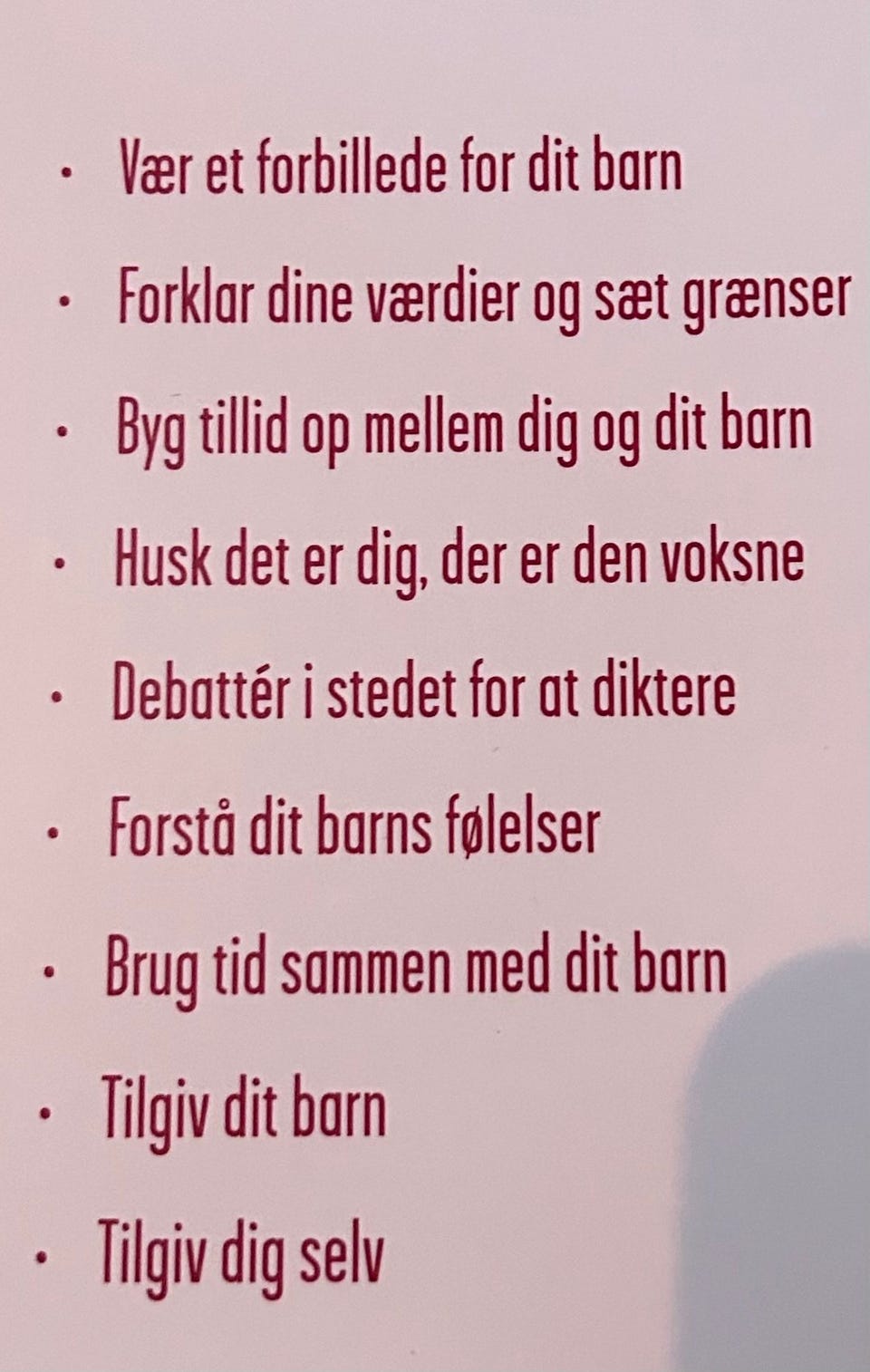 • Vær et forbillede for dit barn

• Forklar dine værdier og sæt grænser

• Byg tillid op mellem dig og dit barn

• Husk det er dig, der er den voksne

• Debattér i stedet for at diktere

• Forstå dit barns følelser

• Brug tid sammen med dit barn

• Tilgiv dit barn

• Tilgiv dig selv